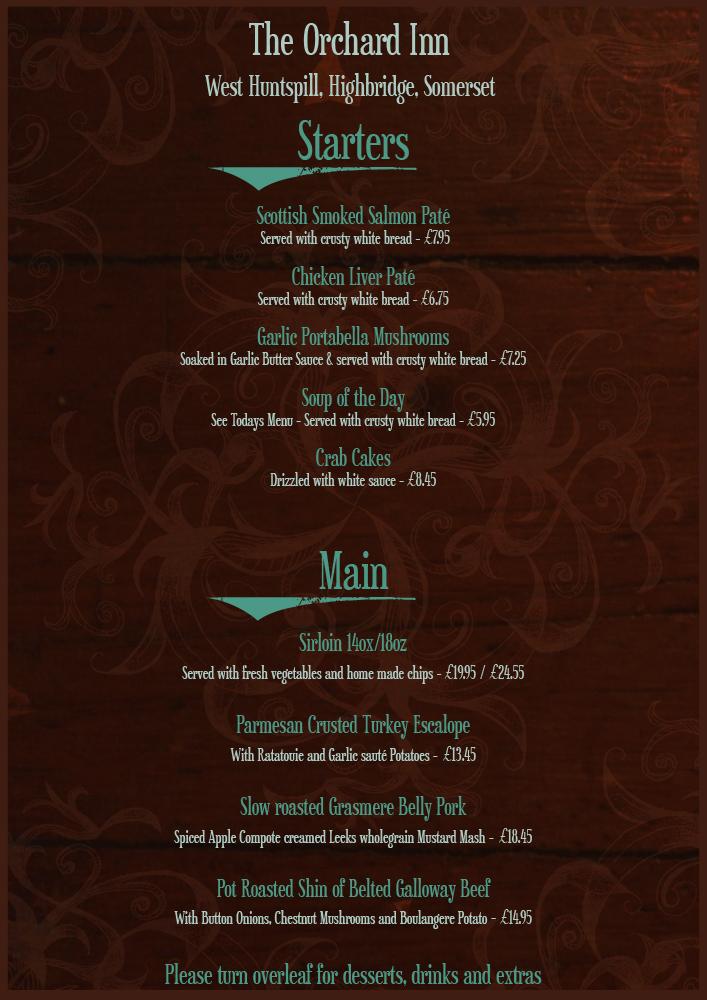 The Orchard Inn
West Huntspill, Highbridge, Somerset

Starters

Scottish Smoked Salmon Paté
Served with crusty white bread - £7.95

Chicken Liver Paté
Served with crusty white bread - £6.75

Garlic Portabella Mushrooms
Soaked in Garlic Butter Sauce & served with crusty white bread - £7.25

Soup of the Day
See Todays Menu - Served with crusty white bread - £5.95

Crab Cakes
Drizzled with white sauce - £8.45

Main

Sirloin 14ox/18oz
Served with fresh vegetables and home made chips - £19.95 / £24.55

Parmesan Crusted Turkey Escalope
With Ratatouie and Garlic sauté Potatoes - £13.45

Slow roasted Grasmere Belly Pork
Spiced Apple Compote creamed Leeks wholegrain Mustard Mash - £18.45

Pot Roasted Shin of Belted Galloway Beef
With Button Onions, Chestnut Mushrooms and Boulangere Potato - £14.95

Please turn overleaf for desserts, drinks and extras